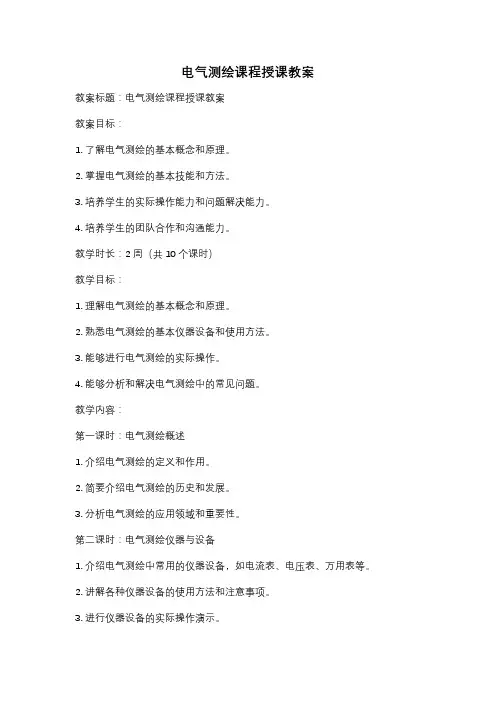 电气测绘课程授课教案

教案标题：电气测绘课程授课教案

教案目标：

1. 了解电气测绘的基本概念和原理。

2. 掌握电气测绘的基本技能和方法。

3. 培养学生的实际操作能力和问题解决能力。

4. 培养学生的团队合作和沟通能力。

教学时长：2 周（共 10 个课时）

教学目标：

1. 理解电气测绘的基本概念和原理。

2. 熟悉电气测绘的基本仪器设备和使用方法。

3. 能够进行电气测绘的实际操作。

4. 能够分析和解决电气测绘中的常见问题。

教学内容：

第一课时：电气测绘概述

1. 介绍电气测绘的定义和作用。

2. 简要介绍电气测绘的历史和发展。

3. 分析电气测绘的应用领域和重要性。

第二课时：电气测绘仪器与设备

1. 介绍电气测绘中常用的仪器设备，如电流表、电压表、万用表等。

2. 讲解各种仪器设备的使用方法和注意事项。

3. 进行仪器设备的实际操作演示。